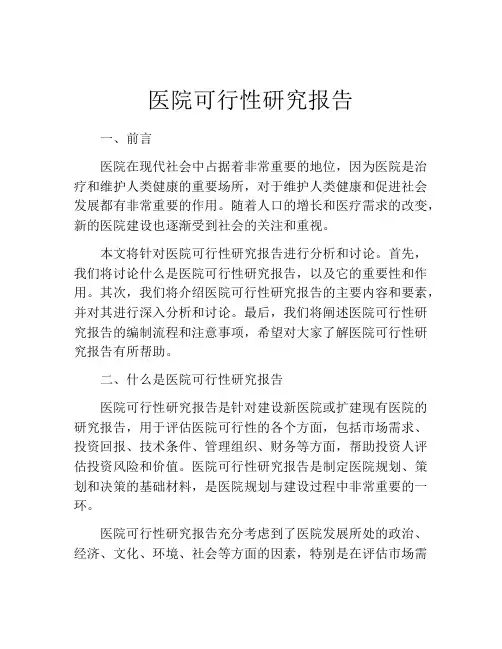 医院可行性研究报告

一、前言

医院在现代社会中占据着非常重要的地位，因为医院是治疗和维护人类健康的重要场所，对于维护人类健康和促进社会发展都有非常重要的作用。随着人口的增长和医疗需求的改变，新的医院建设也逐渐受到社会的关注和重视。

本文将针对医院可行性研究报告进行分析和讨论。首先，我们将讨论什么是医院可行性研究报告，以及它的重要性和作用。其次，我们将介绍医院可行性研究报告的主要内容和要素，并对其进行深入分析和讨论。最后，我们将阐述医院可行性研究报告的编制流程和注意事项，希望对大家了解医院可行性研究报告有所帮助。

二、什么是医院可行性研究报告

医院可行性研究报告是针对建设新医院或扩建现有医院的研究报告，用于评估医院可行性的各个方面，包括市场需求、投资回报、技术条件、管理组织、财务等方面，帮助投资人评估投资风险和价值。医院可行性研究报告是制定医院规划、策划和决策的基础材料，是医院规划与建设过程中非常重要的一环。

医院可行性研究报告充分考虑到了医院发展所处的政治、经济、文化、环境、社会等方面的因素，特别是在评估市场需